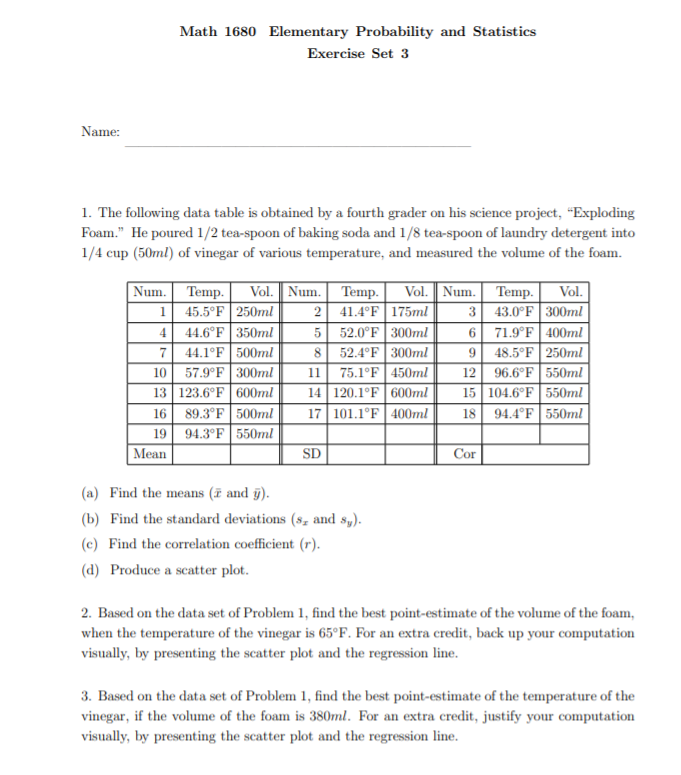 Math 1680 Elementary Probability and Statistics
Exercise Set 3

Name:

1. The following data table is obtained by a fourth grader on his science project, "Exploding Foam." He poured 1/2 tea-spoon of baking soda and 1/8 tea-spoon of laundry detergent into 1/4 cup ($50ml$) of vinegar of various temperature, and measured the volume of the foam.

| Num. | Temp. | Vol. | Num. | Temp. | Vol. | Num. | Temp. | Vol. |
|---|---|---|---|---|---|---|---|---|
| 1 | 45.5°F | $250ml$ | 2 | 41.4°F | $175ml$ | 3 | 43.0°F | $300ml$ |
| 4 | 44.6°F | $350ml$ | 5 | 52.0°F | $300ml$ | 6 | 71.9°F | $400ml$ |
| 7 | 44.1°F | $500ml$ | 8 | 52.4°F | $300ml$ | 9 | 48.5°F | $250ml$ |
| 10 | 57.9°F | $300ml$ | 11 | 75.1°F | $450ml$ | 12 | 96.6°F | $550ml$ |
| 13 | 123.6°F | $600ml$ | 14 | 120.1°F | $600ml$ | 15 | 104.6°F | $550ml$ |
| 16 | 89.3°F | $500ml$ | 17 | 101.1°F | $400ml$ | 18 | 94.4°F | $550ml$ |
| 19 | 94.3°F | $550ml$ | | | | | | |
| Mean | | | SD | | | Cor | | |

(a) Find the means ($\bar{x}$ and $\bar{y}$).

(b) Find the standard deviations ($s_x$ and $s_y$).

(c) Find the correlation coefficient ($r$).

(d) Produce a scatter plot.

2. Based on the data set of Problem 1, find the best point-estimate of the volume of the foam, when the temperature of the vinegar is 65°F. For an extra credit, back up your computation visually, by presenting the scatter plot and the regression line.

3. Based on the data set of Problem 1, find the best point-estimate of the temperature of the vinegar, if the volume of the foam is $380ml$. For an extra credit, justify your computation visually, by presenting the scatter plot and the regression line.